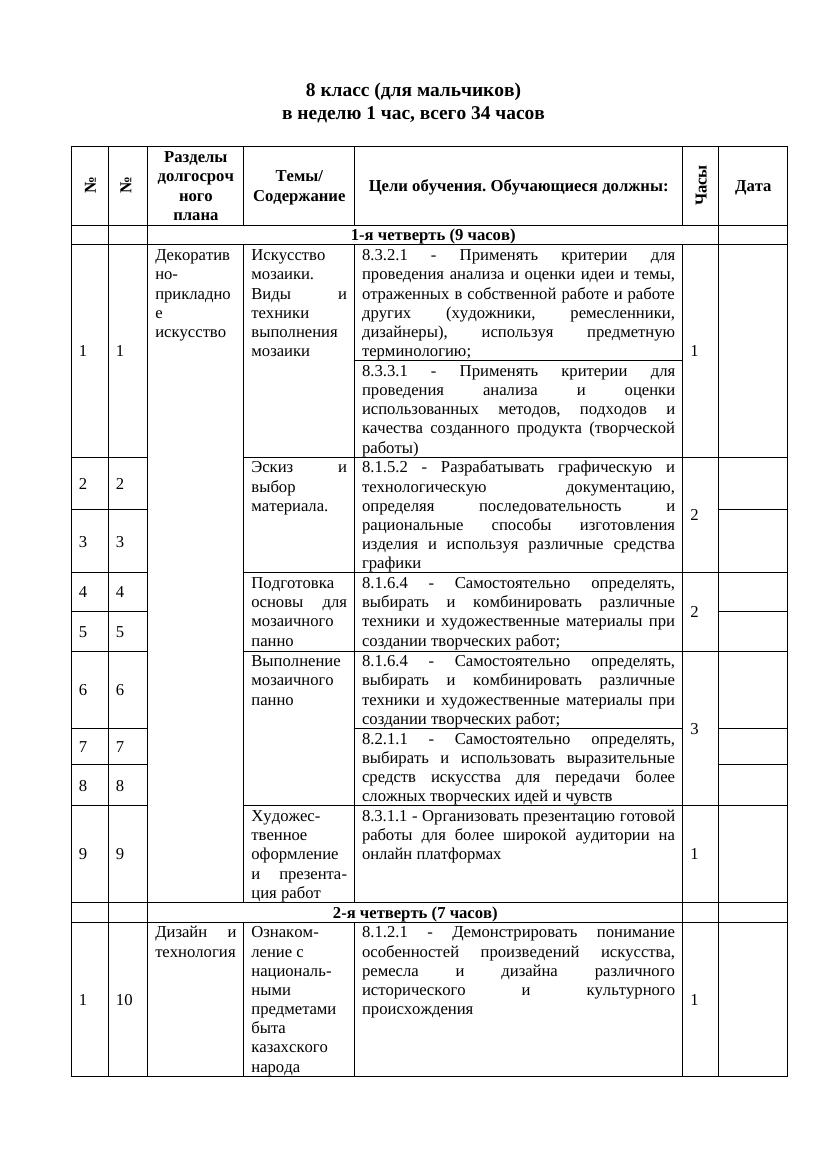 8 класс (для мальчиков)
в неделю 1 час, всего 34 часов

| № | № | Разделы долгосрочного плана | Темы/ Содержание | Цели обучения. Обучающиеся должны: | Часы | Дата |
|---|---|---|---|---|---|---|
| | | 1-я четверть (9 часов) | | | | |
| 1 | 1 | Декоративно-прикладное искусство | Искусство мозаики. Виды и техники выполнения мозаики | 8.3.2.1 - Применять критерии для проведения анализа и оценки идеи и темы, отраженных в собственной работе и работе других (художники, ремесленники, дизайнеры), используя предметную терминологию; 8.3.3.1 - Применять критерии для проведения анализа и оценки использованных методов, подходов и качества созданного продукта (творческой работы) | 1 | |
| 2 | 2 | | Эскиз и выбор материала. | 8.1.5.2 - Разрабатывать графическую и технологическую документацию, определяя последовательность и рациональные способы изготовления изделия и используя различные средства графики | 2 | |
| 3 | 3 | | | | | |
| 4 | 4 | | Подготовка основы для мозаичного панно | 8.1.6.4 - Самостоятельно определять, выбирать и комбинировать различные техники и художественные материалы при создании творческих работ; | 2 | |
| 5 | 5 | | | | | |
| 6 | 6 | | Выполнение мозаичного панно | 8.1.6.4 - Самостоятельно определять, выбирать и комбинировать различные техники и художественные материалы при создании творческих работ; | 3 | |
| 7 | 7 | | | 8.2.1.1 - Самостоятельно определять, выбирать и использовать выразительные средств искусства для передачи более сложных творческих идей и чувств | | |
| 8 | 8 | | | | | |
| 9 | 9 | | Художественное оформление и презентация работ | 8.3.1.1 - Организовать презентацию готовой работы для более широкой аудитории на онлайн платформах | 1 | |
| | | 2-я четверть (7 часов) | | | | |
| 1 | 10 | Дизайн и технология | Ознакомление с национальными предметами быта казахского народа | 8.1.2.1 - Демонстрировать понимание особенностей произведений искусства, ремесла и дизайна различного исторического и культурного происхождения | 1 | |